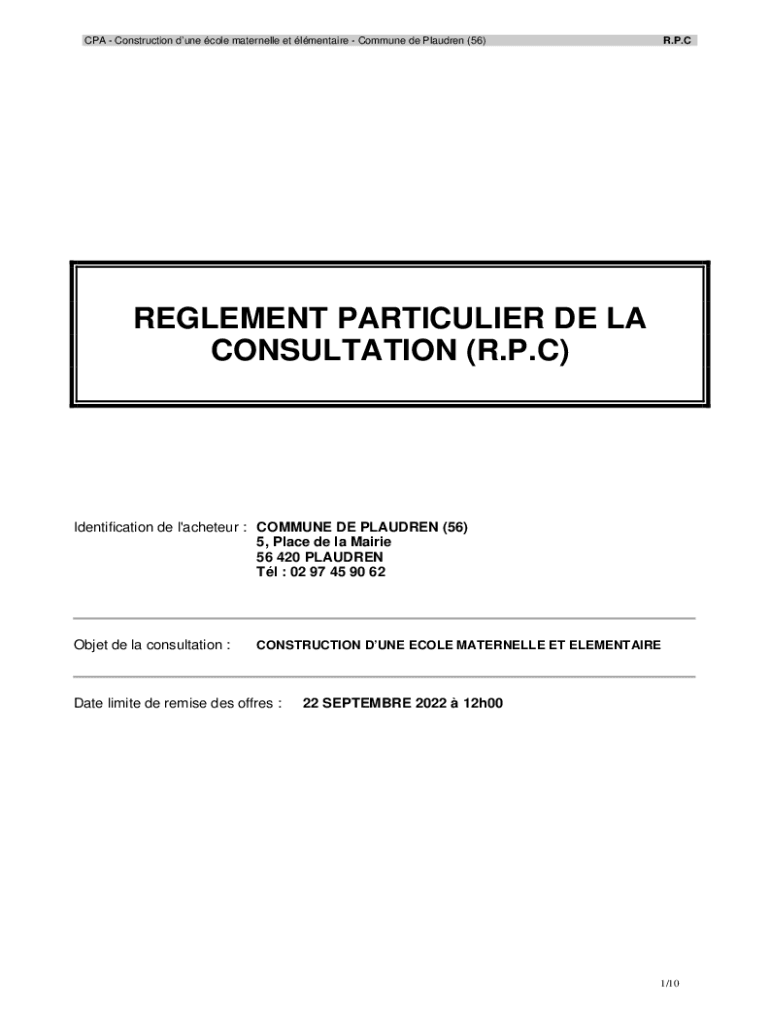 CPA - Construction d'une école maternelle et élémentaire - Commune de Plaudren (56) R.P.C

REGLEMENT PARTICULIER DE LA CONSULTATION (R.P.C)

Identification de l'acheteur : COMMUNE DE PLAUDREN (56)
5, Place de la Mairie
56 420 PLAUDREN
Tél : 02 97 45 90 62

Objet de la consultation : CONSTRUCTION D'UNE ECOLE MATERNELLE ET ELEMENTAIRE

Date limite de remise des offres : 22 SEPTEMBRE 2022 à 12h00

1/10